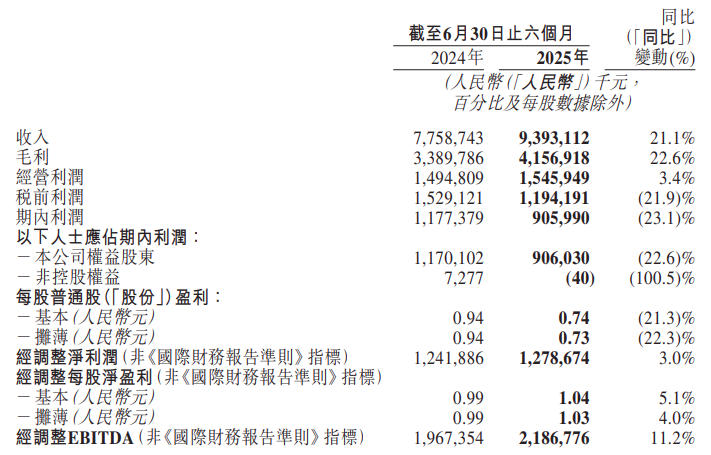 | | 截至6月30日止六個月 | | 同比(「同比」)變動(%) |
|---|---|---|---|
| | 2024年 | 2025年 | |
| | (人民幣(「人民幣」)千元,百分比及每股數據除外) | | |
| 收入 | 7,758,743 | 9,393,112 | 21.1% |
| 毛利 | 3,389,786 | 4,156,918 | 22.6% |
| 經營利潤 | 1,494,809 | 1,545,949 | 3.4% |
| 稅前利潤 | 1,529,121 | 1,194,191 | (21.9)% |
| 期內利潤 | 1,177,379 | 905,990 | (23.1)% |
| 以下人士應佔期內利潤: | | | |
| -本公司權益股東 | 1,170,102 | 906,030 | (22.6)% |
| -非控股權益 | 7,277 | (40) | (100.5)% |
| 每股普通股(「股份」)盈利: | | | |
| -基本(人民幣元) | 0.94 | 0.74 | (21.3)% |
| -攤薄(人民幣元) | 0.94 | 0.73 | (22.3)% |
| 經調整淨利潤(非《國際財務報告準則》指標) | 1,241,886 | 1,278,674 | 3.0% |
| 經調整每股淨盈利(非《國際財務報告準則》指標) | | | |
| -基本(人民幣元) | 0.99 | 1.04 | 5.1% |
| -攤薄(人民幣元) | 0.99 | 1.03 | 4.0% |
| 經調整EBITDA(非《國際財務報告準則》指標) | 1,967,354 | 2,186,776 | 11.2% |